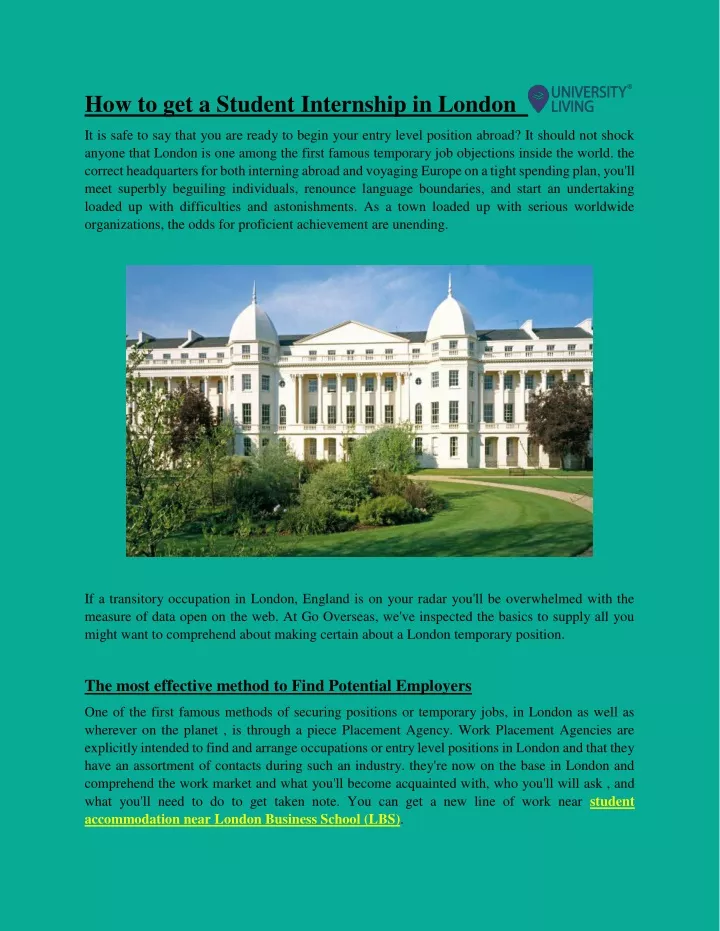 How to get a Student Internship in London

UNIVERSITY® LIVING

It is safe to say that you are ready to begin your entry level position abroad? It should not shock anyone that London is one among the first famous temporary job objections inside the world. the correct headquarters for both interning abroad and voyaging Europe on a tight spending plan, you'll meet superbly beguiling individuals, renounce language boundaries, and start an undertaking loaded up with difficulties and astonishments. As a town loaded up with serious worldwide organizations, the odds for proficient achievement are unending.

If a transitory occupation in London, England is on your radar you'll be overwhelmed with the measure of data open on the web. At Go Overseas, we've inspected the basics to supply all you might want to comprehend about making certain about a London temporary position.

The most effective method to Find Potential Employers

One of the first famous methods of securing positions or temporary jobs, in London as well as wherever on the planet , is through a piece Placement Agency. Work Placement Agencies are explicitly intended to find and arrange occupations or entry level positions in London and that they have an assortment of contacts during such an industry. they're now on the base in London and comprehend the work market and what you'll become acquainted with, who you'll will ask , and what you'll need to do to get taken note. You can get a new line of work near student accommodation near London Business School (LBS)